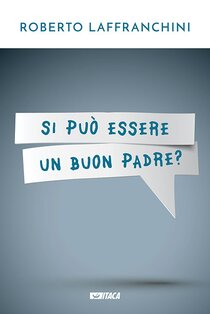 ROBERTO LAFFRANCHINI

SI PUÒ ESSERE
UN BUON PADRE?

ITACA